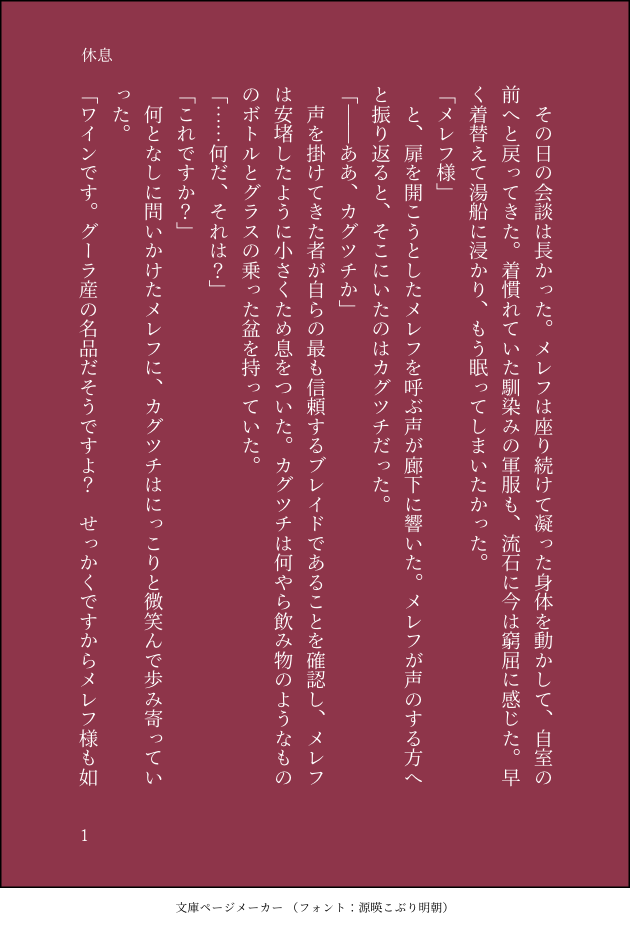 休息

その日の会談は長かった。メレフは座り続けて凝った身体を動かして、自室の前へと戻ってきた。着慣れていた馴染みの軍服も、流石に今は窮屈に感じた。早く着替えて湯船に浸かり、もう眠ってしまいたかった。

「メレフ様」

と、扉を開こうとしたメレフを呼ぶ声が廊下に響いた。メレフが声のする方へと振り返ると、そこにいたのはカグツチだった。

「――ああ、カグツチか」

声を掛けてきた者が自らの最も信頼するブレイドであることを確認し、メレフは安堵したように小さくため息をついた。カグツチは何やら飲み物のようなもののボトルとグラスの乗った盆を持っていた。

「……何だ、それは?」

「これですか?」

何となしに問いかけたメレフに、カグツチはにっこりと微笑んで歩み寄っていった。

「ワインです。グーラ産の名品だそうですよ? せっかくですからメレフ様も如

1

文庫ページメーカー(フォント:源暎こぶり明朝)